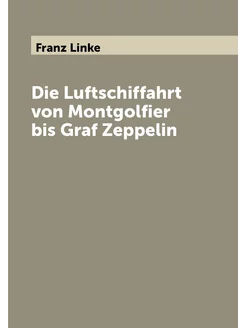 Franz Linke

Die Luftschiffahrt von Montgolfier bis Graf Zeppelin